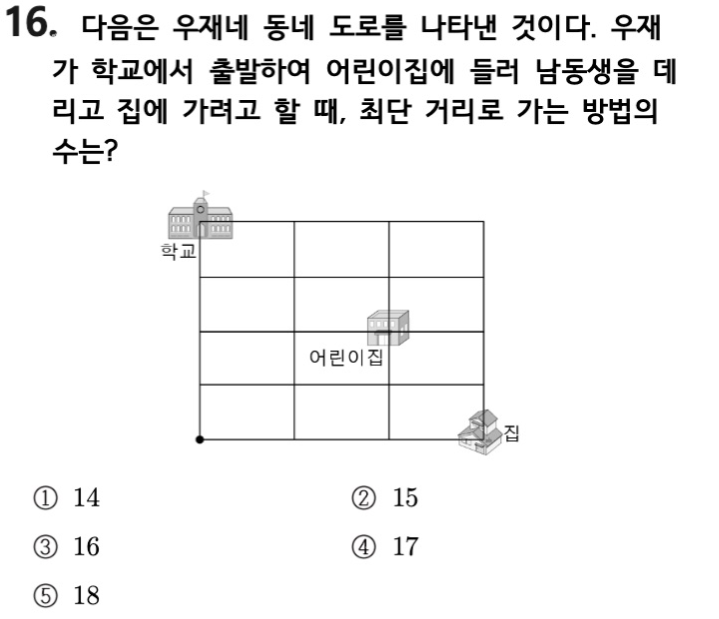 16. 다음은 우재네 동네 도로를 나타낸 것이다. 우재가 학교에서 출발하여 어린이집에 들러 남동생을 데리고 집에 가려고 할 때, 최단 거리로 가는 방법의 수는?

학교

어린이집

집

① 14
② 15
③ 16
④ 17
⑤ 18